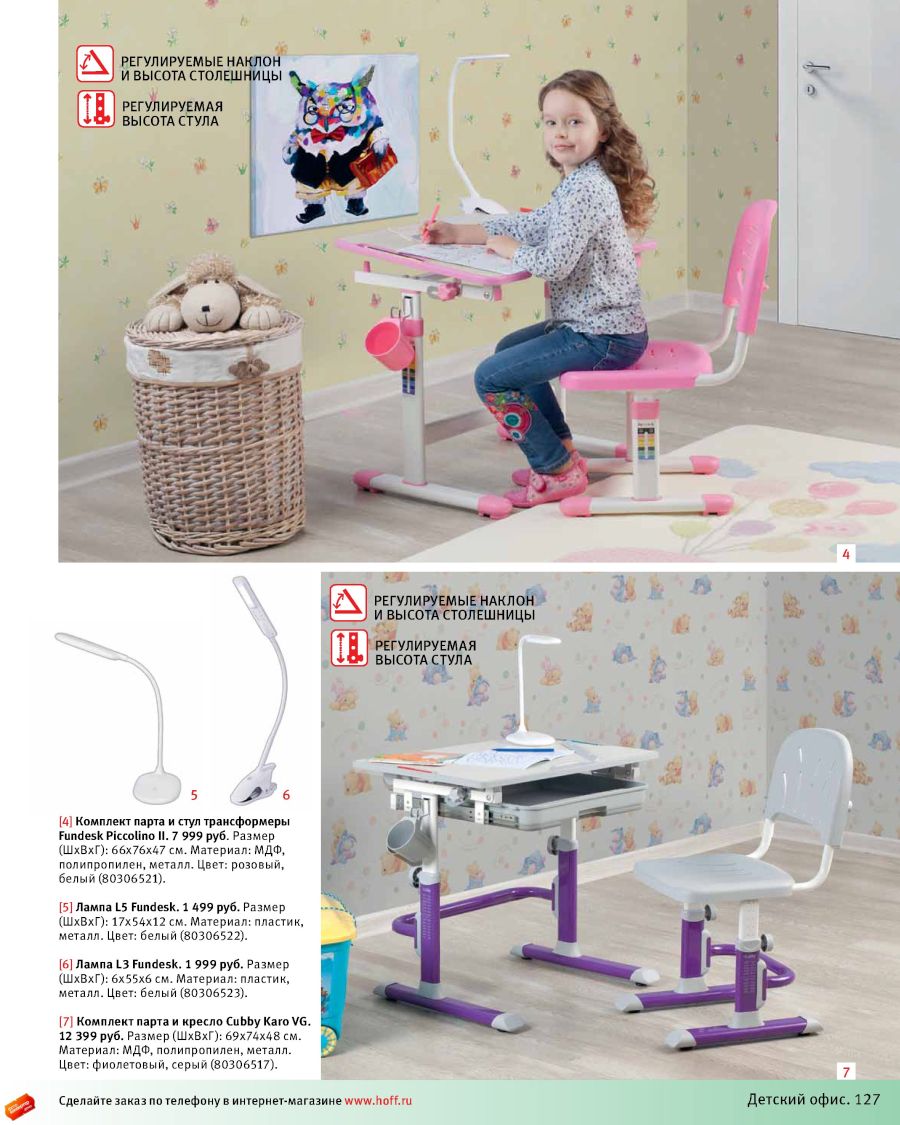 РЕГУЛИРУЕМЫЕ НАКЛОН И ВЫСОТА СТОЛЕШНИЦЫ

РЕГУЛИРУЕМАЯ ВЫСОТА СТУЛА

4

РЕГУЛИРУЕМЫЕ НАКЛОН И ВЫСОТА СТОЛЕШНИЦЫ

РЕГУЛИРУЕМАЯ ВЫСОТА СТУЛА

5

6

[4] Комплект парта и стул трансформеры Fundesk Piccolino II. 7 999 руб. Размер (ШхВхГ): 66х76х47 см. Материал: МДФ, полипропилен, металл. Цвет: розовый, белый (80306521).

[5] Лампа L5 Fundesk. 1 499 руб. Размер (ШхВхГ): 17х54х12 см. Материал: пластик, металл. Цвет: белый (80306522).

[6] Лампа L3 Fundesk. 1 999 руб. Размер (ШхВхГ): 6х55х6 см. Материал: пластик, металл. Цвет: белый (80306523).

[7] Комплект парта и кресло Cubby Karo VG. 12 399 руб. Размер (ШхВхГ): 69х74х48 см. Материал: МДФ, полипропилен, металл. Цвет: фиолетовый, серый (80306517).

7

Сделайте заказ по телефону в интернет-магазине www.hoff.ru

Детский офис. 127